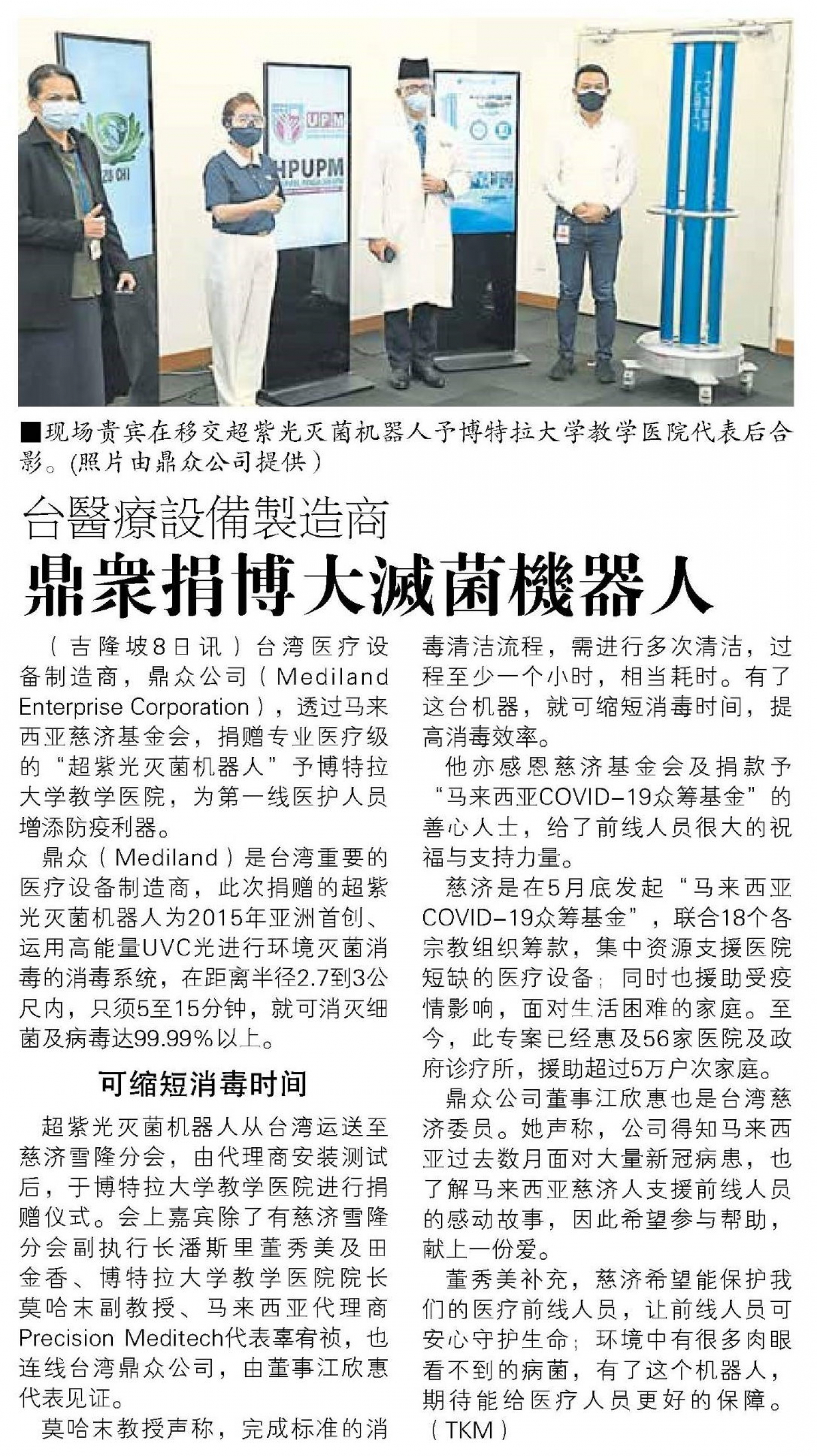 ZU CHI

UPM

HPUPM

■现场贵宾在移交超紫光灭菌机器人予博特拉大学教学医院代表后合影。(照片由鼎众公司提供)

台醫療設備製造商

鼎衆捐博大滅菌機器人

（吉隆坡8日讯）台湾医疗设备制造商，鼎众公司（Mediland Enterprise Corporation），透过马来西亚慈济基金会，捐赠专业医疗级的“超紫光灭菌机器人”予博特拉大学教学医院，为第一线医护人员增添防疫利器。

鼎众（Mediland）是台湾重要的医疗设备制造商，此次捐赠的超紫光灭菌机器人为2015年亚洲首创、运用高能量UVC光进行环境灭菌消毒的消毒系统，在距离半径2.7到3公尺内，只须5至15分钟，就可消灭细菌及病毒达99.99%以上。

可缩短消毒时间

超紫光灭菌机器人从台湾运送至慈济雪隆分会，由代理商安装测试后，于博特拉大学教学医院进行捐赠仪式。会上嘉宾除了有慈济雪隆分会副执行长潘斯里董秀美及田金香、博特拉大学教学医院院长莫哈末副教授、马来西亚代理商Precision Meditech代表辜宥祯，也连线台湾鼎众公司，由董事江欣惠代表见证。

莫哈末教授声称，完成标准的消毒清洁流程，需进行多次清洁，过程至少一个小时，相当耗时。有了这台机器，就可缩短消毒时间，提高消毒效率。

他亦感恩慈济基金会及捐款予“马来西亚COVID-19众筹基金”的善心人士，给了前线人员很大的祝福与支持力量。

慈济是在5月底发起“马来西亚COVID-19众筹基金”，联合18个各宗教组织筹款，集中资源支援医院短缺的医疗设备；同时也援助受疫情影响，面对生活困难的家庭。至今，此专案已经惠及56家医院及政府诊疗所，援助超过5万户次家庭。

鼎众公司董事江欣惠也是台湾慈济委员。她声称，公司得知马来西亚过去数月面对大量新冠病患，也了解马来西亚慈济人支援前线人员的感动故事，因此希望参与帮助，献上一份爱。

董秀美补充，慈济希望能保护我们的医疗前线人员，让前线人员可安心守护生命；环境中有很多肉眼看不到的病菌，有了这个机器人，期待能给医疗人员更好的保障。（TKM）